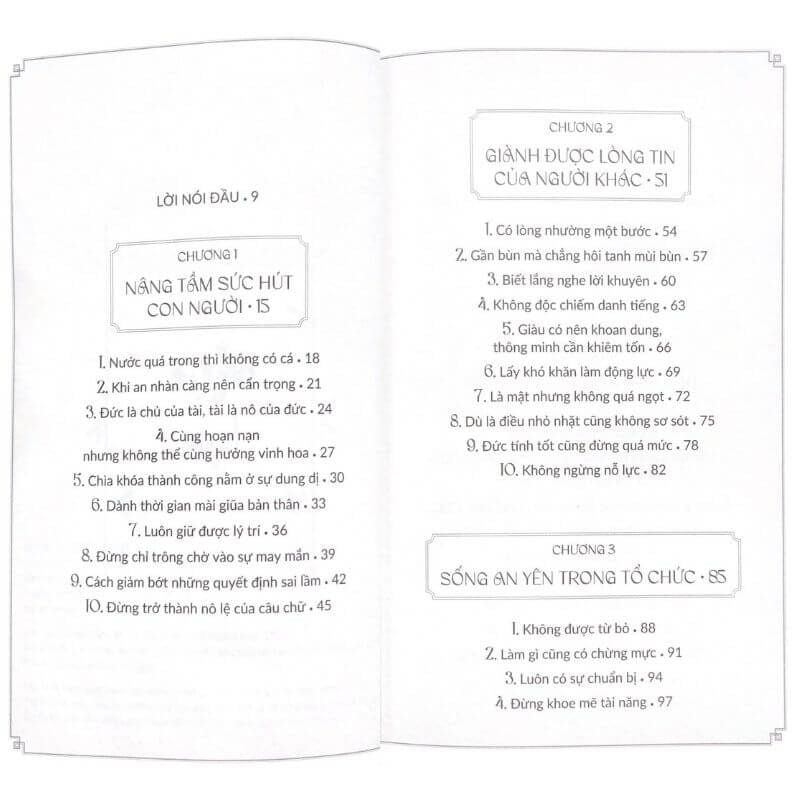 LỜI NÓI ĐẦU • 9

CHƯƠNG 1

NÂNG TẦM SỨC HÚT CON NGƯỜI • 15

1. Nước quá trong thì không có cá • 18
2. Khi an nhàn càng nên cẩn trọng • 21
3. Đức là chủ của tài, tài là nô của đức • 24
4. Cùng hoạn nạn nhưng không thể cùng hưởng vinh hoa • 27
5. Chìa khóa thành công nằm ở sự dung dị • 30
6. Dành thời gian mài giũa bản thân • 33
7. Luôn giữ được lý trí • 36
8. Đừng chỉ trông chờ vào sự may mắn • 39
9. Cách giảm bớt những quyết định sai lầm • 42
10. Đừng trở thành nô lệ của câu chữ • 45

CHƯƠNG 2

GIÀNH ĐƯỢC LÒNG TIN CỦA NGƯỜI KHÁC • 51

1. Có lòng nhường một bước • 54
2. Gần bùn mà chẳng hôi tanh mùi bùn • 57
3. Biết lắng nghe lời khuyên • 60
4. Không độc chiếm danh tiếng • 63
5. Giàu có nên khoan dung, thông minh cần khiêm tốn • 66
6. Lấy khó khăn làm động lực • 69
7. Là mật nhưng không quá ngọt • 72
8. Dù là điều nhỏ nhặt cũng không sơ sót • 75
9. Đức tính tốt cũng đừng quá mức • 78
10. Không ngừng nỗ lực • 82

CHƯƠNG 3

SỐNG AN YÊN TRONG TỔ CHỨC • 85

1. Không được từ bỏ • 88
2. Làm gì cũng có chừng mực • 91
3. Luôn có sự chuẩn bị • 94
4. Đừng khoe mẽ tài năng • 97